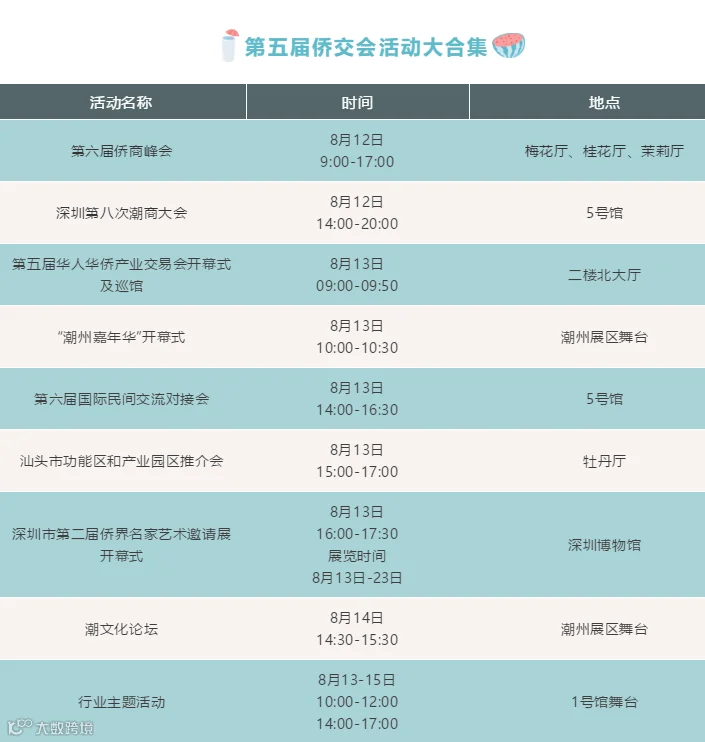 第五届侨交会活动大合集

| 活动名称 | 时间 | 地点 |
|---|---|---|
| 第六届侨商峰会 | 8月12日 9:00-17:00 | 梅花厅、桂花厅、茉莉厅 |
| 深圳第八次潮商大会 | 8月12日 14:00-20:00 | 5号馆 |
| 第五届华人华侨产业交易会开幕式及巡馆 | 8月13日 09:00-09:50 | 二楼北大厅 |
| “潮州嘉年华”开幕式 | 8月13日 10:00-10:30 | 潮州展区舞台 |
| 第六届国际民间交流对接会 | 8月13日 14:00-16:30 | 5号馆 |
| 汕头市功能区和产业园区推介会 | 8月13日 15:00-17:00 | 牡丹厅 |
| 深圳市第二届侨界名家艺术邀请展开幕式 | 8月13日 16:00-17:30 展览时间 8月13日-23日 | 深圳博物馆 |
| 潮文化论坛 | 8月14日 14:30-15:30 | 潮州展区舞台 |
| 行业主题活动 | 8月13-15日 10:00-12:00 14:00-17:00 | 1号馆舞台 |

大数跨境